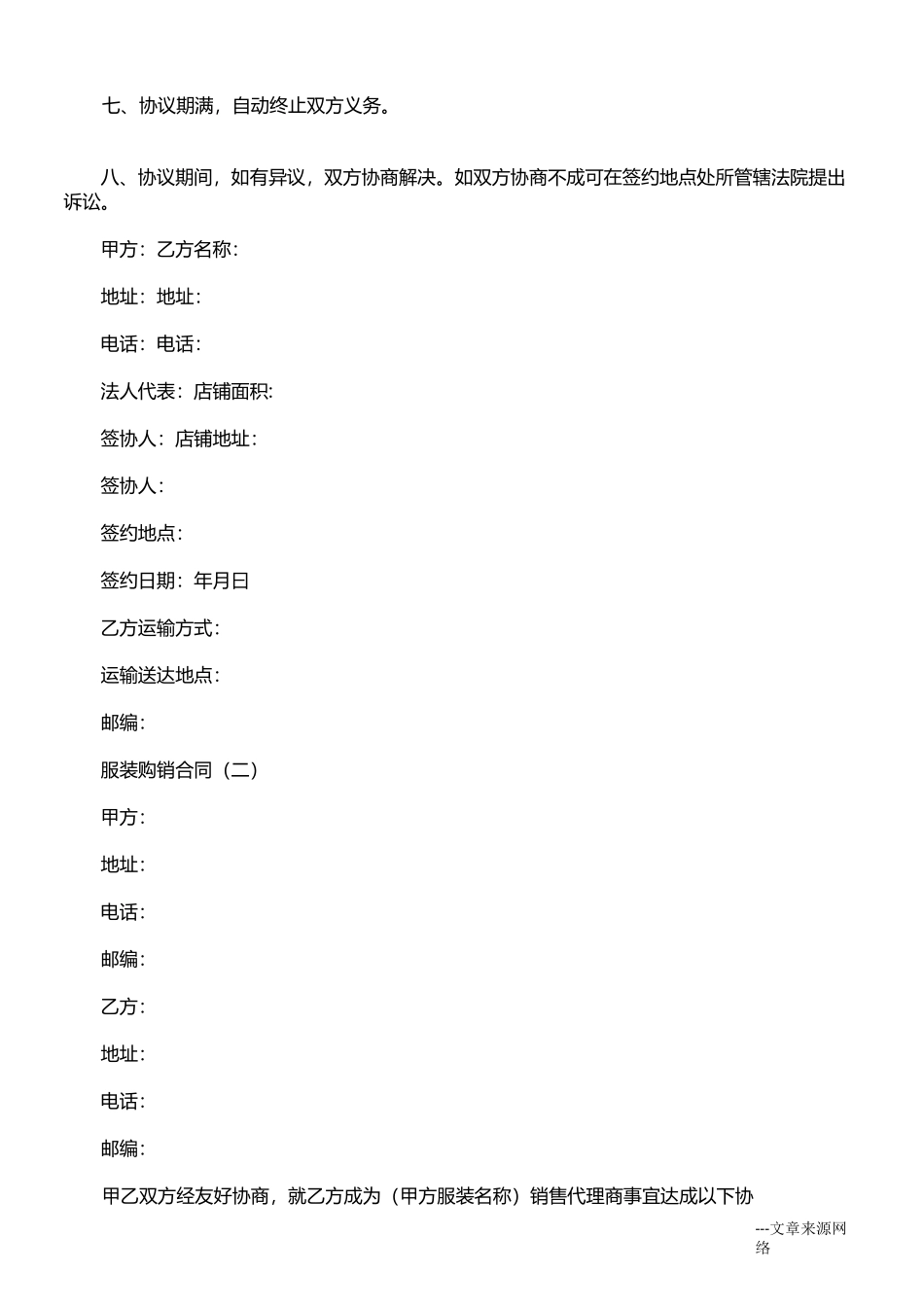 七、协议期满，自动终止双方义务。

八、协议期间，如有异议，双方协商解决。如双方协商不成可在签约地点处所管辖法院提出诉讼。

甲方：乙方名称：

地址：地址：

电话：电话：

法人代表：店铺面积:

签协人：店铺地址：

签协人：

签约地点：

签约日期：年月日

乙方运输方式：

运输送达地点：

邮编：

服装购销合同（二）

甲方：

地址：

电话：

邮编：

乙方：

地址：

电话：

邮编：

甲乙双方经友好协商，就乙方成为（甲方服装名称）销售代理商事宜达成以下协

---文章来源网络